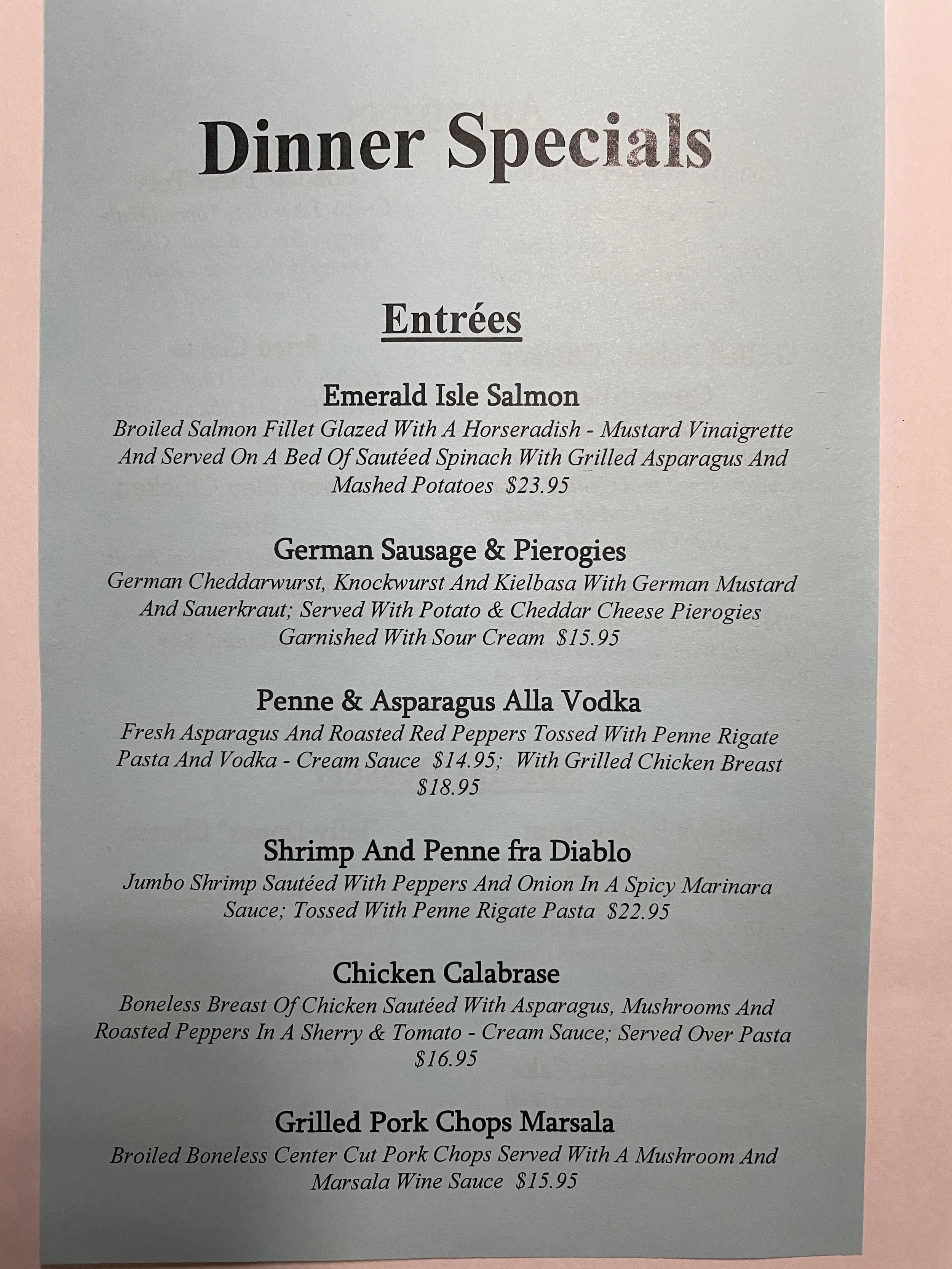 Dinner Specials

Entrées

Emerald Isle Salmon
Broiled Salmon Fillet Glazed With A Horseradish - Mustard Vinaigrette And Served On A Bed Of Sautéed Spinach With Grilled Asparagus And Mashed Potatoes $23.95

German Sausage & Pierogies
German Cheddarwurst, Knockwurst And Kielbasa With German Mustard And Sauerkraut; Served With Potato & Cheddar Cheese Pierogies Garnished With Sour Cream $15.95

Penne & Asparagus Alla Vodka
Fresh Asparagus And Roasted Red Peppers Tossed With Penne Rigate Pasta And Vodka - Cream Sauce $14.95; With Grilled Chicken Breast $18.95

Shrimp And Penne fra Diablo
Jumbo Shrimp Sautéed With Peppers And Onion In A Spicy Marinara Sauce; Tossed With Penne Rigate Pasta $22.95

Chicken Calabrase
Boneless Breast Of Chicken Sautéed With Asparagus, Mushrooms And Roasted Peppers In A Sherry & Tomato - Cream Sauce; Served Over Pasta $16.95

Grilled Pork Chops Marsala
Broiled Boneless Center Cut Pork Chops Served With A Mushroom And Marsala Wine Sauce $15.95